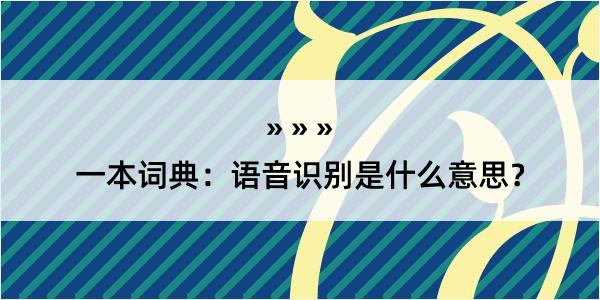 » » »

一本词典：语音识别是什么意思？